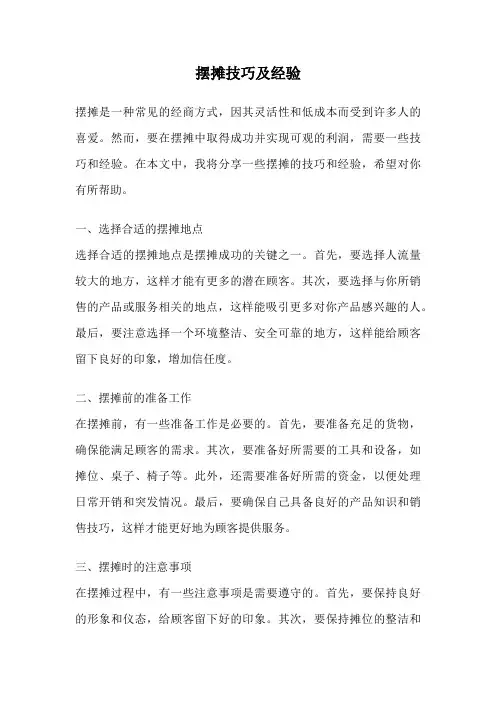 摆摊技巧及经验

摆摊是一种常见的经商方式，因其灵活性和低成本而受到许多人的喜爱。然而，要在摆摊中取得成功并实现可观的利润，需要一些技巧和经验。在本文中，我将分享一些摆摊的技巧和经验，希望对你有所帮助。

一、选择合适的摆摊地点
选择合适的摆摊地点是摆摊成功的关键之一。首先，要选择人流量较大的地方，这样才能有更多的潜在顾客。其次，要选择与你所销售的产品或服务相关的地点，这样能吸引更多对你产品感兴趣的人。最后，要注意选择一个环境整洁、安全可靠的地方，这样能给顾客留下良好的印象，增加信任度。

二、摆摊前的准备工作
在摆摊前，有一些准备工作是必要的。首先，要准备充足的货物，确保能满足顾客的需求。其次，要准备好所需要的工具和设备，如摊位、桌子、椅子等。此外，还需要准备好所需的资金，以便处理日常开销和突发情况。最后，要确保自己具备良好的产品知识和销售技巧，这样才能更好地为顾客提供服务。

三、摆摊时的注意事项
在摆摊过程中，有一些注意事项是需要遵守的。首先，要保持良好的形象和仪态，给顾客留下好的印象。其次，要保持摊位的整洁和